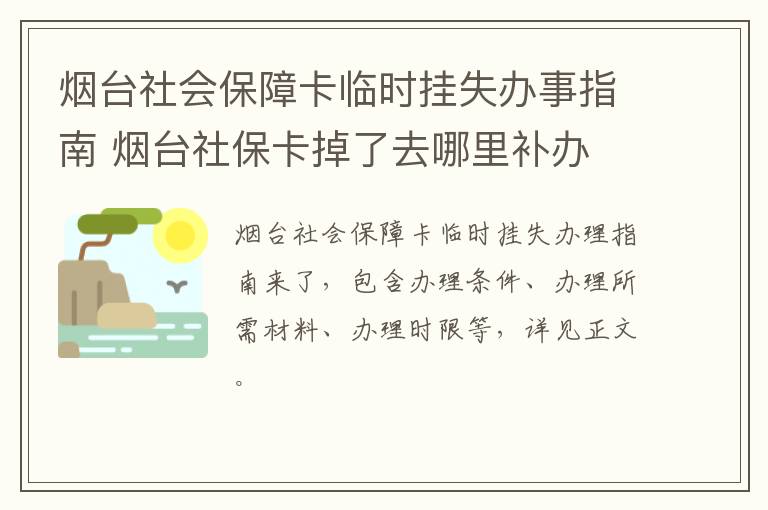 烟台社会保障卡临时挂失办事指南 烟台社保卡掉了去哪里补办

烟台社会保障卡临时挂失办理指南来了，包含办理条件、办理所需材料、办理时限等，详见正文。